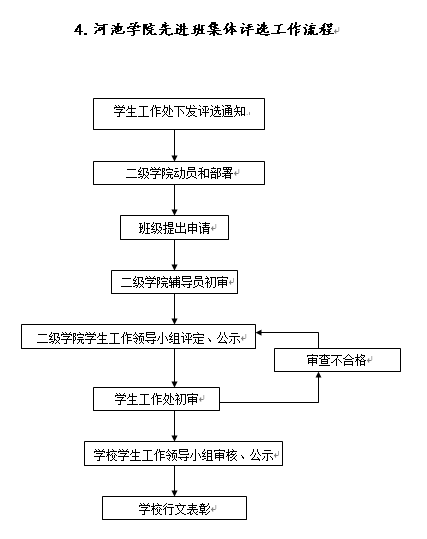 4. 河池学院先进班集体评选工作流程

学生工作处下发评选通知

二级学院动员和部署

班级提出申请

二级学院辅导员初审

二级学院学生工作领导小组评定、公示

审查不合格

学生工作处初审

学校学生工作领导小组审核、公示

学校行文表彰